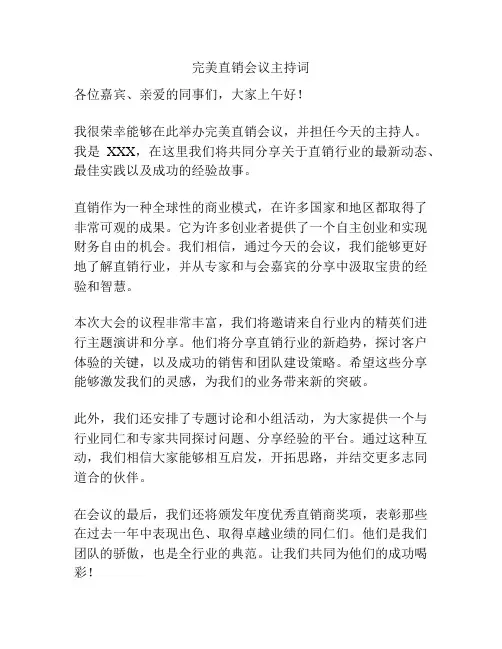 完美直销会议主持词

各位嘉宾、亲爱的同事们，大家上午好！

我很荣幸能够在此举办完美直销会议，并担任今天的主持人。我是 XXX，在这里我们将共同分享关于直销行业的最新动态、最佳实践以及成功的经验故事。

直销作为一种全球性的商业模式，在许多国家和地区都取得了非常可观的成果。它为许多创业者提供了一个自主创业和实现财务自由的机会。我们相信，通过今天的会议，我们能够更好地了解直销行业，并从专家和与会嘉宾的分享中汲取宝贵的经验和智慧。

本次大会的议程非常丰富，我们将邀请来自行业内的精英们进行主题演讲和分享。他们将分享直销行业的新趋势，探讨客户体验的关键，以及成功的销售和团队建设策略。希望这些分享能够激发我们的灵感，为我们的业务带来新的突破。

此外，我们还安排了专题讨论和小组活动，为大家提供一个与行业同仁和专家共同探讨问题、分享经验的平台。通过这种互动，我们相信大家能够相互启发，开拓思路，并结交更多志同道合的伙伴。

在会议的最后，我们还将颁发年度优秀直销商奖项，表彰那些在过去一年中表现出色、取得卓越业绩的同仁们。他们是我们团队的骄傲，也是全行业的典范。让我们共同为他们的成功喝彩！